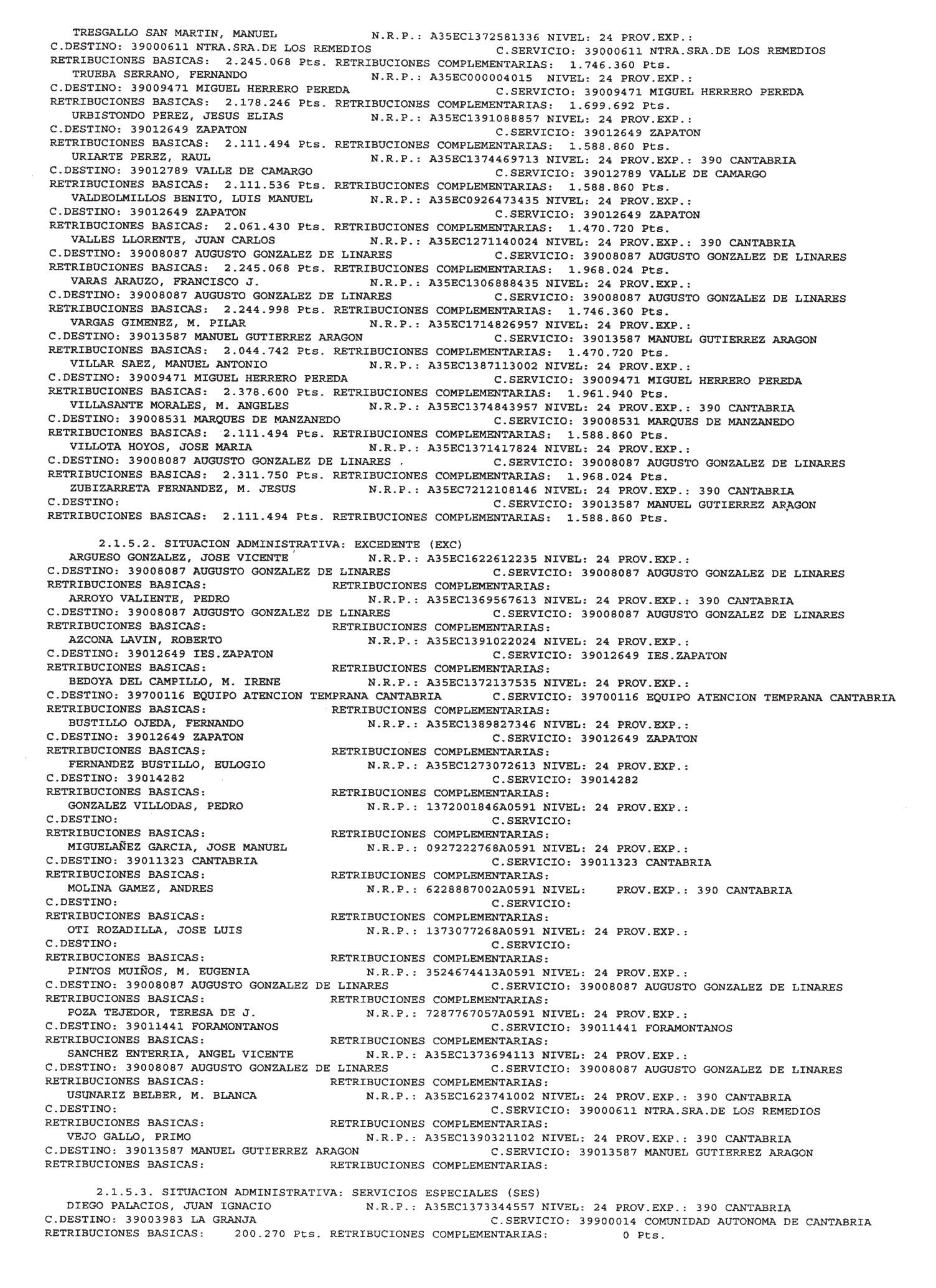 TRESGALLO SAN MARTIN, MANUEL N.R.P.: A35EC1372581336 NIVEL: 24 PROV.EXP.:
C.DESTINO: 39000611 NTRA.SRA.DE LOS REMEDIOS C.SERVICIO: 39000611 NTRA.SRA.DE LOS REMEDIOS
RETRIBUCIONES BASICAS: 2.245.068 Pts. RETRIBUCIONES COMPLEMENTARIAS: 1.746.360 Pts.
TRUEBA SERRANO, FERNANDO N.R.P.: A35EC000004015 NIVEL: 24 PROV.EXP.:
C.DESTINO: 39009471 MIGUEL HERRERO PEREDA C.SERVICIO: 39009471 MIGUEL HERRERO PEREDA
RETRIBUCIONES BASICAS: 2.178.246 Pts. RETRIBUCIONES COMPLEMENTARIAS: 1.699.692 Pts.
URBISTONDO PEREZ, JESUS ELIAS N.R.P.: A35EC1391088857 NIVEL: 24 PROV.EXP.:
C.DESTINO: 39012649 ZAPATON C.SERVICIO: 39012649 ZAPATON
RETRIBUCIONES BASICAS: 2.111.494 Pts. RETRIBUCIONES COMPLEMENTARIAS: 1.588.860 Pts.
URIARTE PEREZ, RAUL N.R.P.: A35EC1374469713 NIVEL: 24 PROV.EXP.: 390 CANTABRIA
C.DESTINO: 39012789 VALLE DE CAMARGO C.SERVICIO: 39012789 VALLE DE CAMARGO
RETRIBUCIONES BASICAS: 2.111.536 Pts. RETRIBUCIONES COMPLEMENTARIAS: 1.588.860 Pts.
VALDEOLMILLOS BENITO, LUIS MANUEL N.R.P.: A35EC0926473435 NIVEL: 24 PROV.EXP.:
C.DESTINO: 39012649 ZAPATON C.SERVICIO: 39012649 ZAPATON
RETRIBUCIONES BASICAS: 2.061.430 Pts. RETRIBUCIONES COMPLEMENTARIAS: 1.470.720 Pts.
VALLES LLORENTE, JUAN CARLOS N.R.P.: A35EC1271140024 NIVEL: 24 PROV.EXP.: 390 CANTABRIA
C.DESTINO: 39008087 AUGUSTO GONZALEZ DE LINARES C.SERVICIO: 39008087 AUGUSTO GONZALEZ DE LINARES
RETRIBUCIONES BASICAS: 2.245.068 Pts. RETRIBUCIONES COMPLEMENTARIAS: 1.968.024 Pts.
VARAS ARAUZO, FRANCISCO J. N.R.P.: A35EC1306888435 NIVEL: 24 PROV.EXP.:
C.DESTINO: 39008087 AUGUSTO GONZALEZ DE LINARES C.SERVICIO: 39008087 AUGUSTO GONZALEZ DE LINARES
RETRIBUCIONES BASICAS: 2.244.998 Pts. RETRIBUCIONES COMPLEMENTARIAS: 1.746.360 Pts.
VARGAS GIMENEZ, M. PILAR N.R.P.: A35EC1714826957 NIVEL: 24 PROV.EXP.:
C.DESTINO: 39013587 MANUEL GUTIERREZ ARAGON C.SERVICIO: 39013587 MANUEL GUTIERREZ ARAGON
RETRIBUCIONES BASICAS: 2.044.742 Pts. RETRIBUCIONES COMPLEMENTARIAS: 1.470.720 Pts.
VILLAR SAEZ, MANUEL ANTONIO N.R.P.: A35EC1387113002 NIVEL: 24 PROV.EXP.:
C.DESTINO: 39009471 MIGUEL HERRERO PEREDA C.SERVICIO: 39009471 MIGUEL HERRERO PEREDA
RETRIBUCIONES BASICAS: 2.378.600 Pts. RETRIBUCIONES COMPLEMENTARIAS: 1.961.940 Pts.
VILLASANTE MORALES, M. ANGELES N.R.P.: A35EC1374843957 NIVEL: 24 PROV.EXP.: 390 CANTABRIA
C.DESTINO: 39008531 MARQUES DE MANZANEDO C.SERVICIO: 39008531 MARQUES DE MANZANEDO
RETRIBUCIONES BASICAS: 2.111.494 Pts. RETRIBUCIONES COMPLEMENTARIAS: 1.588.860 Pts.
VILLOTA HOYOS, JOSE MARIA N.R.P.: A35EC1371417824 NIVEL: 24 PROV.EXP.:
C.DESTINO: 39008087 AUGUSTO GONZALEZ DE LINARES . C.SERVICIO: 39008087 AUGUSTO GONZALEZ DE LINARES
RETRIBUCIONES BASICAS: 2.311.750 Pts. RETRIBUCIONES COMPLEMENTARIAS: 1.968.024 Pts.
ZUBIZARRETA FERNANDEZ, M. JESUS N.R.P.: A35EC7212108146 NIVEL: 24 PROV.EXP.: 390 CANTABRIA
C.DESTINO: C.SERVICIO: 39013587 MANUEL GUTIERREZ ARAGON
RETRIBUCIONES BASICAS: 2.111.494 Pts. RETRIBUCIONES COMPLEMENTARIAS: 1.588.860 Pts.

2.1.5.2. SITUACION ADMINISTRATIVA: EXCEDENTE (EXC)
ARGUESO GONZALEZ, JOSE VICENTE N.R.P.: A35EC1622612235 NIVEL: 24 PROV.EXP.:
C.DESTINO: 39008087 AUGUSTO GONZALEZ DE LINARES C.SERVICIO: 39008087 AUGUSTO GONZALEZ DE LINARES
RETRIBUCIONES BASICAS: RETRIBUCIONES COMPLEMENTARIAS:
ARROYO VALIENTE, PEDRO N.R.P.: A35EC1369567613 NIVEL: 24 PROV.EXP.: 390 CANTABRIA
C.DESTINO: 39008087 AUGUSTO GONZALEZ DE LINARES C.SERVICIO: 39008087 AUGUSTO GONZALEZ DE LINARES
RETRIBUCIONES BASICAS: RETRIBUCIONES COMPLEMENTARIAS:
AZCONA LAVIN, ROBERTO N.R.P.: A35EC1391022024 NIVEL: 24 PROV.EXP.:
C.DESTINO: 39012649 IES.ZAPATON C.SERVICIO: 39012649 IES.ZAPATON
RETRIBUCIONES BASICAS: RETRIBUCIONES COMPLEMENTARIAS:
BEDOYA DEL CAMPILLO, M. IRENE N.R.P.: A35EC1372137535 NIVEL: 24 PROV.EXP.:
C.DESTINO: 39700116 EQUIPO ATENCION TEMPRANA CANTABRIA C.SERVICIO: 39700116 EQUIPO ATENCION TEMPRANA CANTABRIA
RETRIBUCIONES BASICAS: RETRIBUCIONES COMPLEMENTARIAS:
BUSTILLO OJEDA, FERNANDO N.R.P.: A35EC1389827346 NIVEL: 24 PROV.EXP.:
C.DESTINO: 39012649 ZAPATON C.SERVICIO: 39012649 ZAPATON
RETRIBUCIONES BASICAS: RETRIBUCIONES COMPLEMENTARIAS:
FERNANDEZ BUSTILLO, EULOGIO N.R.P.: A35EC1273072613 NIVEL: 24 PROV.EXP.:
C.DESTINO: 39014282 C.SERVICIO: 39014282
RETRIBUCIONES BASICAS: RETRIBUCIONES COMPLEMENTARIAS:
GONZALEZ VILLODAS, PEDRO N.R.P.: 1372001846A0591 NIVEL: 24 PROV.EXP.:
C.DESTINO: C.SERVICIO:
RETRIBUCIONES BASICAS: RETRIBUCIONES COMPLEMENTARIAS:
MIGUELAÑEZ GARCIA, JOSE MANUEL N.R.P.: 0927222768A0591 NIVEL: 24 PROV.EXP.:
C.DESTINO: 39011323 CANTABRIA C.SERVICIO: 39011323 CANTABRIA
RETRIBUCIONES BASICAS: RETRIBUCIONES COMPLEMENTARIAS:
MOLINA GAMEZ, ANDRES N.R.P.: 6228887002A0591 NIVEL: PROV.EXP.: 390 CANTABRIA
C.DESTINO: C.SERVICIO:
RETRIBUCIONES BASICAS: RETRIBUCIONES COMPLEMENTARIAS:
OTI ROZADILLA, JOSE LUIS N.R.P.: 1373077268A0591 NIVEL: 24 PROV.EXP.:
C.DESTINO: C.SERVICIO:
RETRIBUCIONES BASICAS: RETRIBUCIONES COMPLEMENTARIAS:
PINTOS MUIÑOS, M. EUGENIA N.R.P.: 3524674413A0591 NIVEL: 24 PROV.EXP.:
C.DESTINO: 39008087 AUGUSTO GONZALEZ DE LINARES C.SERVICIO: 39008087 AUGUSTO GONZALEZ DE LINARES
RETRIBUCIONES BASICAS: RETRIBUCIONES COMPLEMENTARIAS:
POZA TEJEDOR, TERESA DE J. N.R.P.: 7287767057A0591 NIVEL: 24 PROV.EXP.:
C.DESTINO: 39011441 FORAMONTANOS C.SERVICIO: 39011441 FORAMONTANOS
RETRIBUCIONES BASICAS: RETRIBUCIONES COMPLEMENTARIAS:
SANCHEZ ENTERRIA, ANGEL VICENTE N.R.P.: A35EC1373694113 NIVEL: 24 PROV.EXP.:
C.DESTINO: 39008087 AUGUSTO GONZALEZ DE LINARES C.SERVICIO: 39008087 AUGUSTO GONZALEZ DE LINARES
RETRIBUCIONES BASICAS: RETRIBUCIONES COMPLEMENTARIAS:
USUNARIZ BELBER, M. BLANCA N.R.P.: A35EC1623741002 NIVEL: 24 PROV.EXP.: 390 CANTABRIA
C.DESTINO: C.SERVICIO: 39000611 NTRA.SRA.DE LOS REMEDIOS
RETRIBUCIONES BASICAS: RETRIBUCIONES COMPLEMENTARIAS:
VEJO GALLO, PRIMO N.R.P.: A35EC1390321102 NIVEL: 24 PROV.EXP.: 390 CANTABRIA
C.DESTINO: 39013587 MANUEL GUTIERREZ ARAGON C.SERVICIO: 39013587 MANUEL GUTIERREZ ARAGON
RETRIBUCIONES BASICAS: RETRIBUCIONES COMPLEMENTARIAS:

2.1.5.3. SITUACION ADMINISTRATIVA: SERVICIOS ESPECIALES (SES)
DIEGO PALACIOS, JUAN IGNACIO N.R.P.: A35EC1373344557 NIVEL: 24 PROV.EXP.: 390 CANTABRIA
C.DESTINO: 39003983 LA GRANJA C.SERVICIO: 39900014 COMUNIDAD AUTONOMA DE CANTABRIA
RETRIBUCIONES BASICAS: 200.270 Pts. RETRIBUCIONES COMPLEMENTARIAS: 0 Pts.